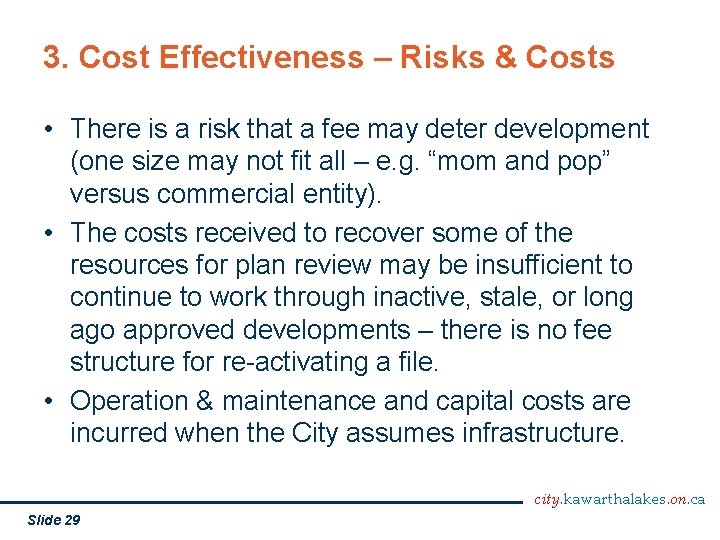 3. Cost Effectiveness – Risks & Costs

• There is a risk that a fee may deter development (one size may not fit all – e.g. “mom and pop” versus commercial entity).

• The costs received to recover some of the resources for plan review may be insufficient to continue to work through inactive, stale, or long ago approved developments – there is no fee structure for re-activating a file.

• Operation & maintenance and capital costs are incurred when the City assumes infrastructure.

city.kawarthalakes.on.ca

Slide 29